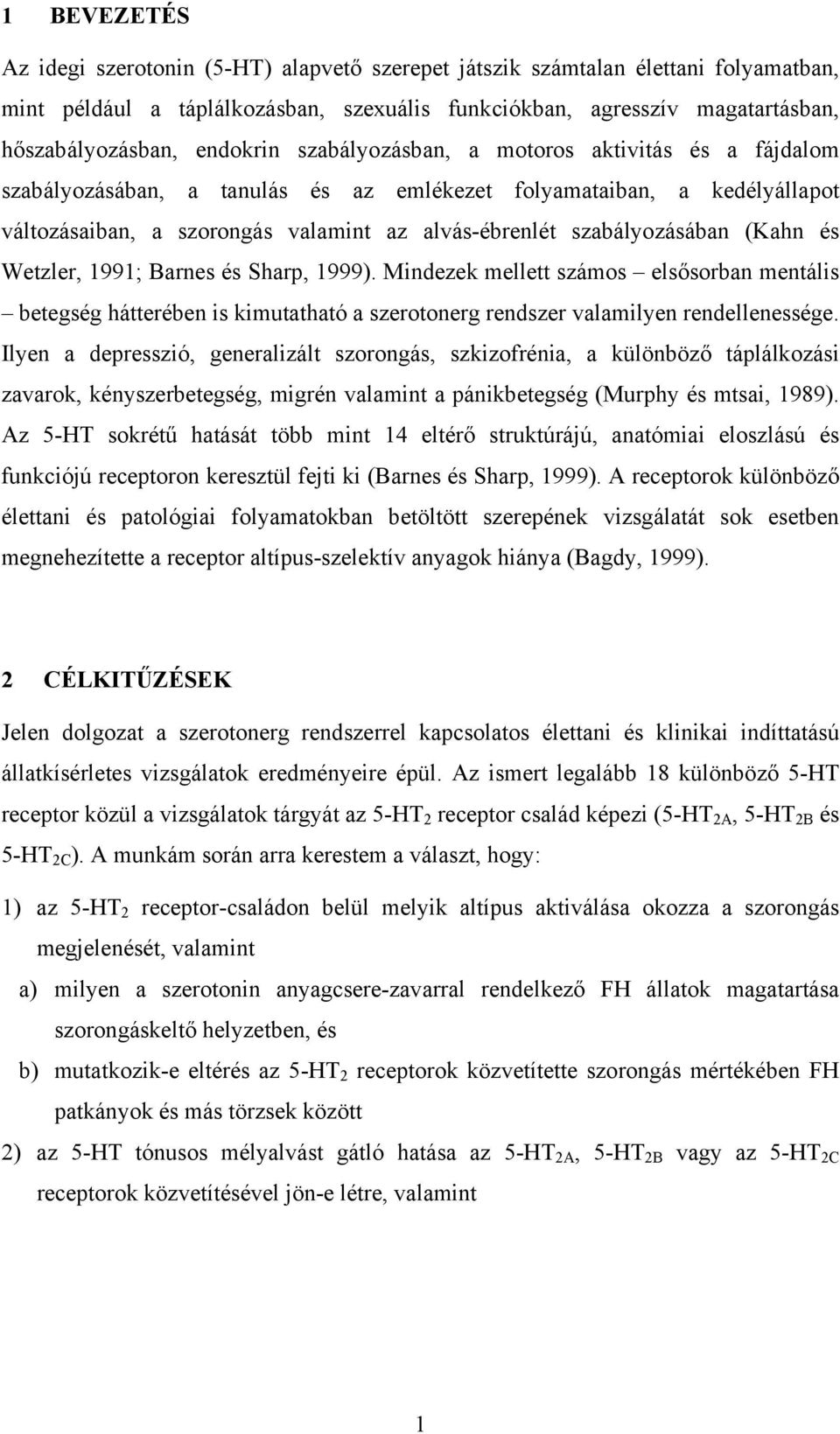 1 BEVEZETÉS

Az idegi szerotonin (5-HT) alapvető szerepet játszik számtalan élettani folyamatban, mint például a táplálkozásban, szexuális funkciókban, agresszív magatartásban, hőszabályozásban, endokrin szabályozásban, a motoros aktivitás és a fájdalom szabályozásában, a tanulás és az emlékezet folyamataiban, a kedélyállapot változásaiban, a szorongás valamint az alvás-ébrenlét szabályozásában (Kahn és Wetzler, 1991; Barnes és Sharp, 1999). Mindezek mellett számos – elsősorban mentális – betegség hátterében is kimutatható a szerotonerg rendszer valamilyen rendellenessége. Ilyen a depresszió, generalizált szorongás, szkizofrénia, a különböző táplálkozási zavarok, kényszerbetegség, migrén valamint a pánikbetegség (Murphy és mtsai, 1989). Az 5-HT sokrétű hatását több mint 14 eltérő struktúrájú, anatómiai eloszlású és funkciójú receptoron keresztül fejti ki (Barnes és Sharp, 1999). A receptorok különböző élettani és patológiai folyamatokban betöltött szerepének vizsgálatát sok esetben megnehezítette a receptor altípus-szelektív anyagok hiánya (Bagdy, 1999).

2 CÉLKITŰZÉSEK

Jelen dolgozat a szerotonerg rendszerrel kapcsolatos élettani és klinikai indíttatású állatkísérletes vizsgálatok eredményeire épül. Az ismert legalább 18 különböző 5-HT receptor közül a vizsgálatok tárgyát az 5-HT$_2$ receptor család képezi (5-HT$_{2A}$, 5-HT$_{2B}$ és 5-HT$_{2C}$). A munkám során arra kerestem a választ, hogy:

1) az 5-HT$_2$ receptor-családon belül melyik altípus aktiválása okozza a szorongás megjelenését, valamint

a) milyen a szerotonin anyagcsere-zavarral rendelkező FH állatok magatartása szorongáskeltő helyzetben, és

b) mutatkozik-e eltérés az 5-HT$_2$ receptorok közvetítette szorongás mértékében FH patkányok és más törzsek között

2) az 5-HT tónusos mélyalvást gátló hatása az 5-HT$_{2A}$, 5-HT$_{2B}$ vagy az 5-HT$_{2C}$ receptorok közvetítésével jön-e létre, valamint

1